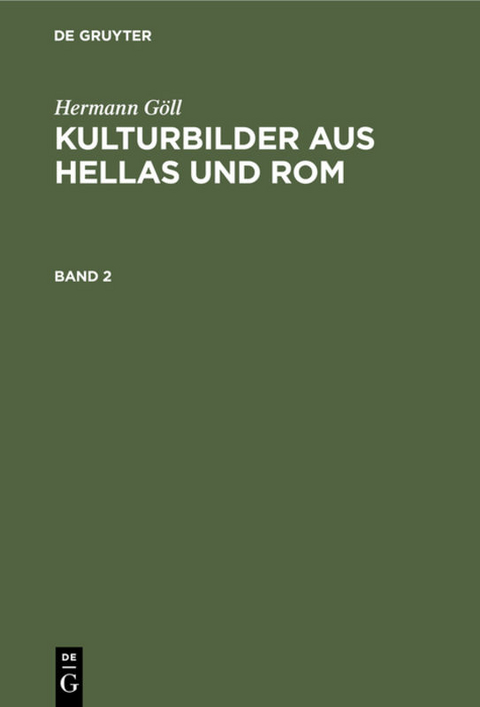 DE GRUYTER

Hermann Göll

KULTURBILDER AUS HELLAS UND ROM

BAND 2

DE
G